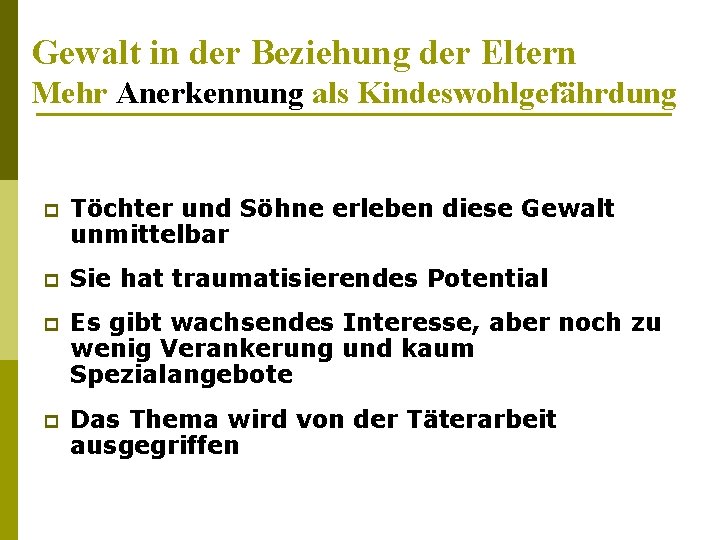 Gewalt in der Beziehung der Eltern
Mehr Anerkennung als Kindeswohlgefährdung

Töchter und Söhne erleben diese Gewalt unmittelbar

Sie hat traumatisierendes Potential

Es gibt wachsendes Interesse, aber noch zu wenig Verankerung und kaum Spezialangebote

Das Thema wird von der Täterarbeit ausgegriffen